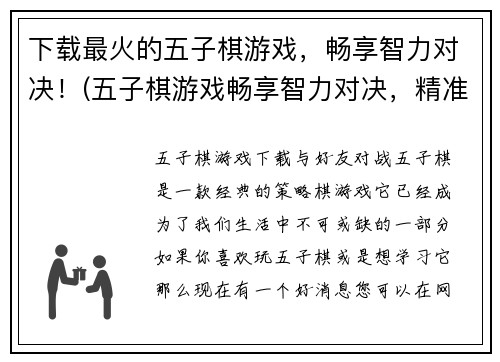 下载最火的五子棋游戏，畅享智力对决！(五子棋游戏畅享智力对决，精准

五子棋游戏下载与好友对战五子棋是一款经典的策略棋游戏它已经成为了我们生活中不可或缺的一部分如果你喜欢玩五子棋或是想学习它那么现在有一个好消息您可以在网